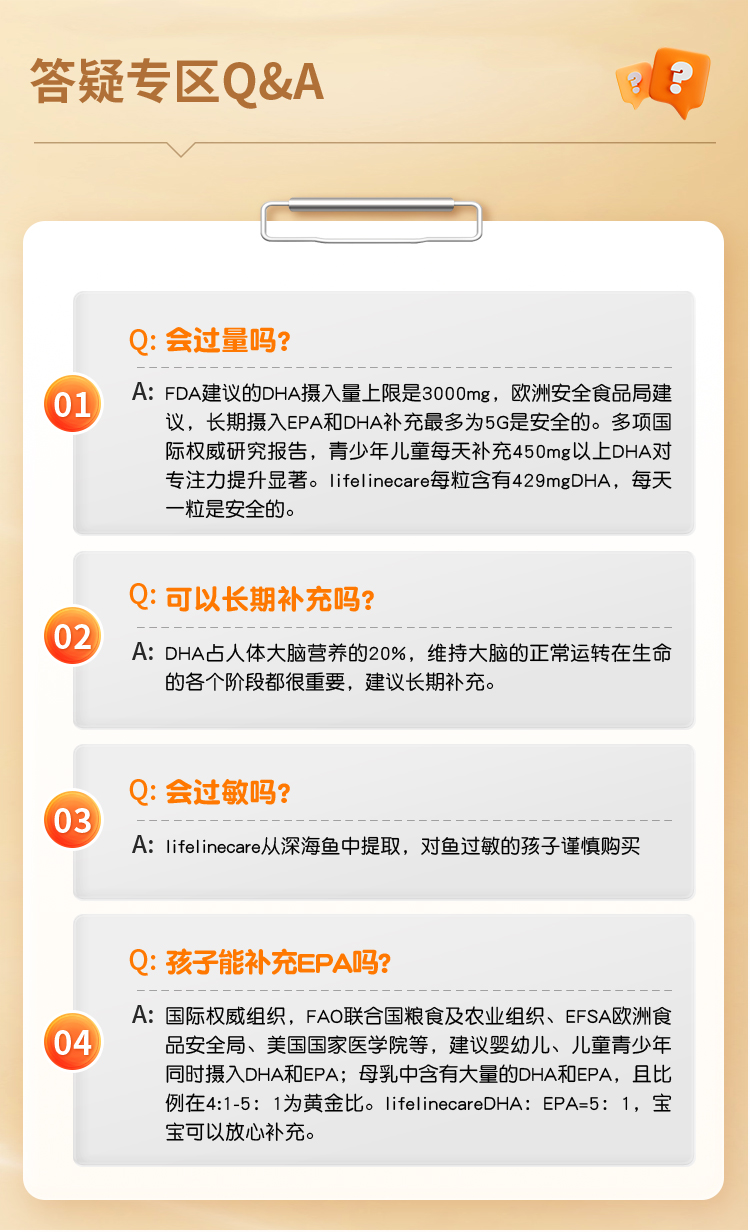 答疑专区Q&A

01

Q: 会过量吗?

A: FDA建议的DHA摄入量上限是3000mg，欧洲安全食品局建议，长期摄入EPA和DHA补充最多为5G是安全的。多项国际权威研究报告，青少年儿童每天补充450mg以上DHA对专注力提升显著。lifelinecare每粒含有429mgDHA，每天一粒是安全的。

02

Q: 可以长期补充吗?

A: DHA占人体大脑营养的20%，维持大脑的正常运转在生命的各个阶段都很重要，建议长期补充。

03

Q: 会过敏吗?

A: lifelinecare从深海鱼中提取，对鱼过敏的孩子谨慎购买

04

Q: 孩子能补充EPA吗?

A: 国际权威组织，FAO联合国粮食及农业组织、EFSA欧洲食品安全局、美国国家医学院等，建议婴幼儿、儿童青少年同时摄入DHA和EPA；母乳中含有大量的DHA和EPA，且比例在4:1-5：1为黄金比。lifelinecareDHA：EPA=5：1，宝宝可以放心补充。